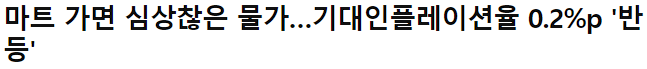 마트 가면 심상찮은 물가…기대인플레이션율 0.2%p '반등'